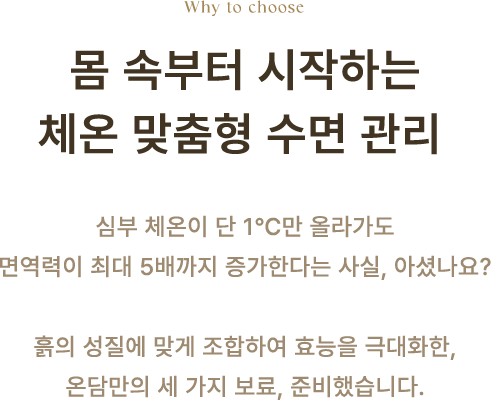 Why to choose

몸 속부터 시작하는
체온 맞춤형 수면 관리

심부 체온이 단 1°C만 올라가도
면역력이 최대 5배까지 증가한다는 사실, 아셨나요?

흙의 성질에 맞게 조합하여 효능을 극대화한,
온담만의 세 가지 보료, 준비했습니다.